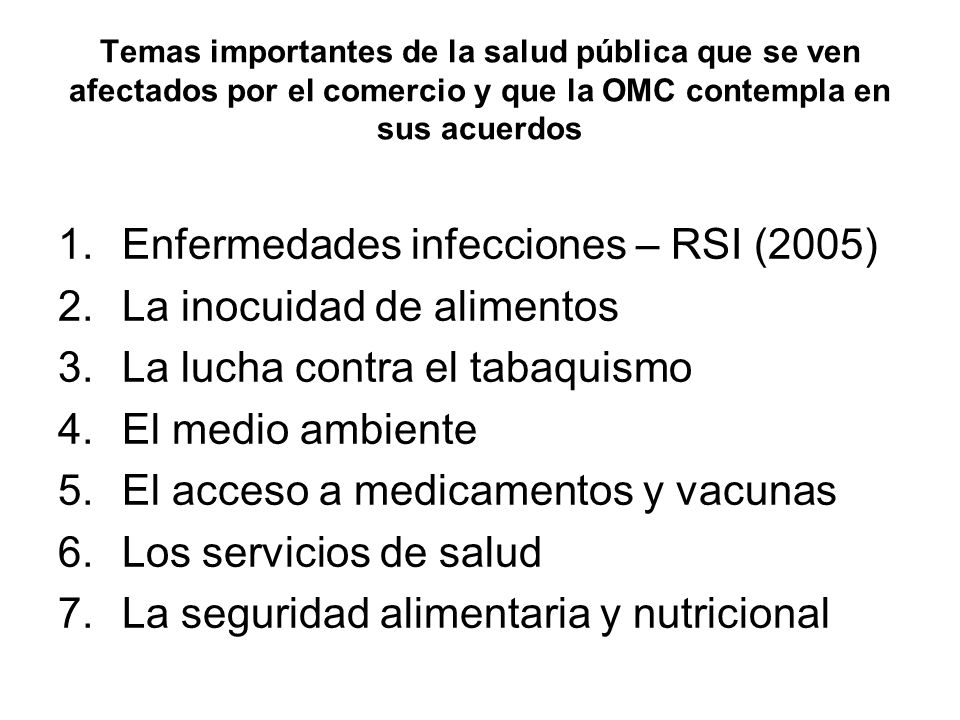 Temas importantes de la salud pública que se ven afectados por el comercio y que la OMC contempla en sus acuerdos

1. Enfermedades infecciones – RSI (2005)
2. La inocuidad de alimentos
3. La lucha contra el tabaquismo
4. El medio ambiente
5. El acceso a medicamentos y vacunas
6. Los servicios de salud
7. La seguridad alimentaria y nutricional